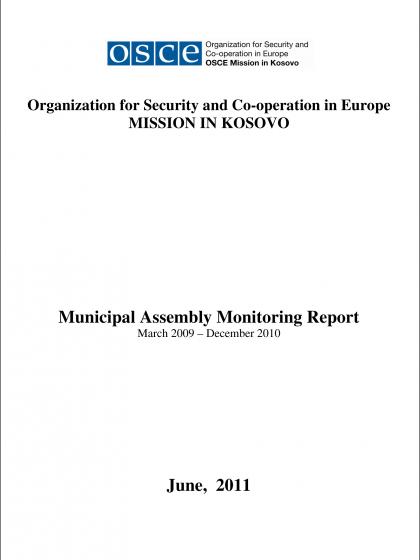 OSCE

Organization for Security and Co-operation in Europe
OSCE Mission in Kosovo

Organization for Security and Co-operation in Europe
MISSION IN KOSOVO

Municipal Assembly Monitoring Report
March 2009 – December 2010

June, 2011